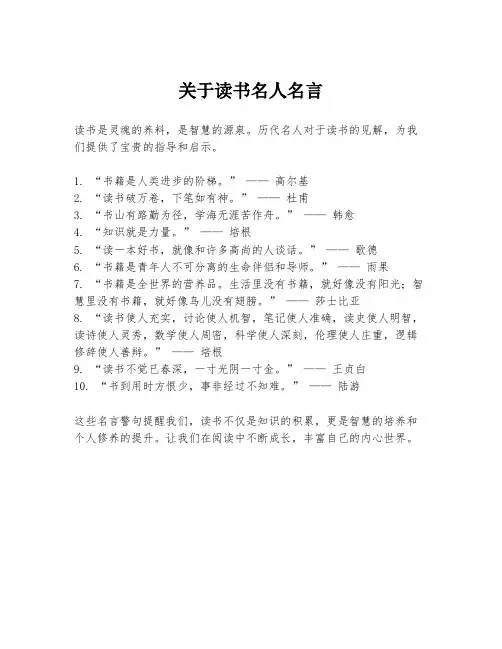 关于读书名人名言

读书是灵魂的养料，是智慧的源泉。历代名人对于读书的见解，为我们提供了宝贵的指导和启示。

1. “书籍是人类进步的阶梯。” —— 高尔基
2. “读书破万卷，下笔如有神。” —— 杜甫
3. “书山有路勤为径，学海无涯苦作舟。” —— 韩愈
4. “知识就是力量。” —— 培根
5. “读一本好书，就像和许多高尚的人谈话。” —— 歌德
6. “书籍是青年人不可分离的生命伴侣和导师。” —— 雨果
7. “书籍是全世界的营养品。生活里没有书籍，就好像没有阳光；智慧里没有书籍，就好像鸟儿没有翅膀。” —— 莎士比亚
8. “读书使人充实，讨论使人机智，笔记使人准确，读史使人明智，读诗使人灵秀，数学使人周密，科学使人深刻，伦理使人庄重，逻辑修辞使人善辩。” —— 培根
9. “读书不觉已春深，一寸光阴一寸金。” —— 王贞白
10. “书到用时方恨少，事非经过不知难。” —— 陆游

这些名言警句提醒我们，读书不仅是知识的积累，更是智慧的培养和个人修养的提升。让我们在阅读中不断成长，丰富自己的内心世界。